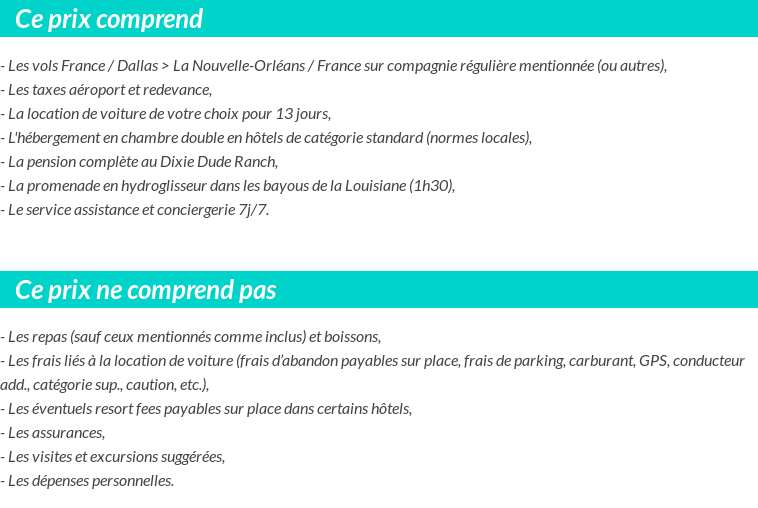 Ce prix comprend

- Les vols France / Dallas > La Nouvelle-Orléans / France sur compagnie régulière mentionnée (ou autres),
- Les taxes aéroport et redevance,
- La location de voiture de votre choix pour 13 jours,
- L'hébergement en chambre double en hôtels de catégorie standard (normes locales),
- La pension complète au Dixie Dude Ranch,
- La promenade en hydroglisseur dans les bayous de la Louisiane (1h30),
- Le service assistance et conciergerie 7j/7.

Ce prix ne comprend pas

- Les repas (sauf ceux mentionnés comme inclus) et boissons,
- Les frais liés à la location de voiture (frais d'abandon payables sur place, frais de parking, carburant, GPS, conducteur add., catégorie sup., caution, etc.),
- Les éventuels resort fees payables sur place dans certains hôtels,
- Les assurances,
- Les visites et excursions suggérées,
- Les dépenses personnelles.